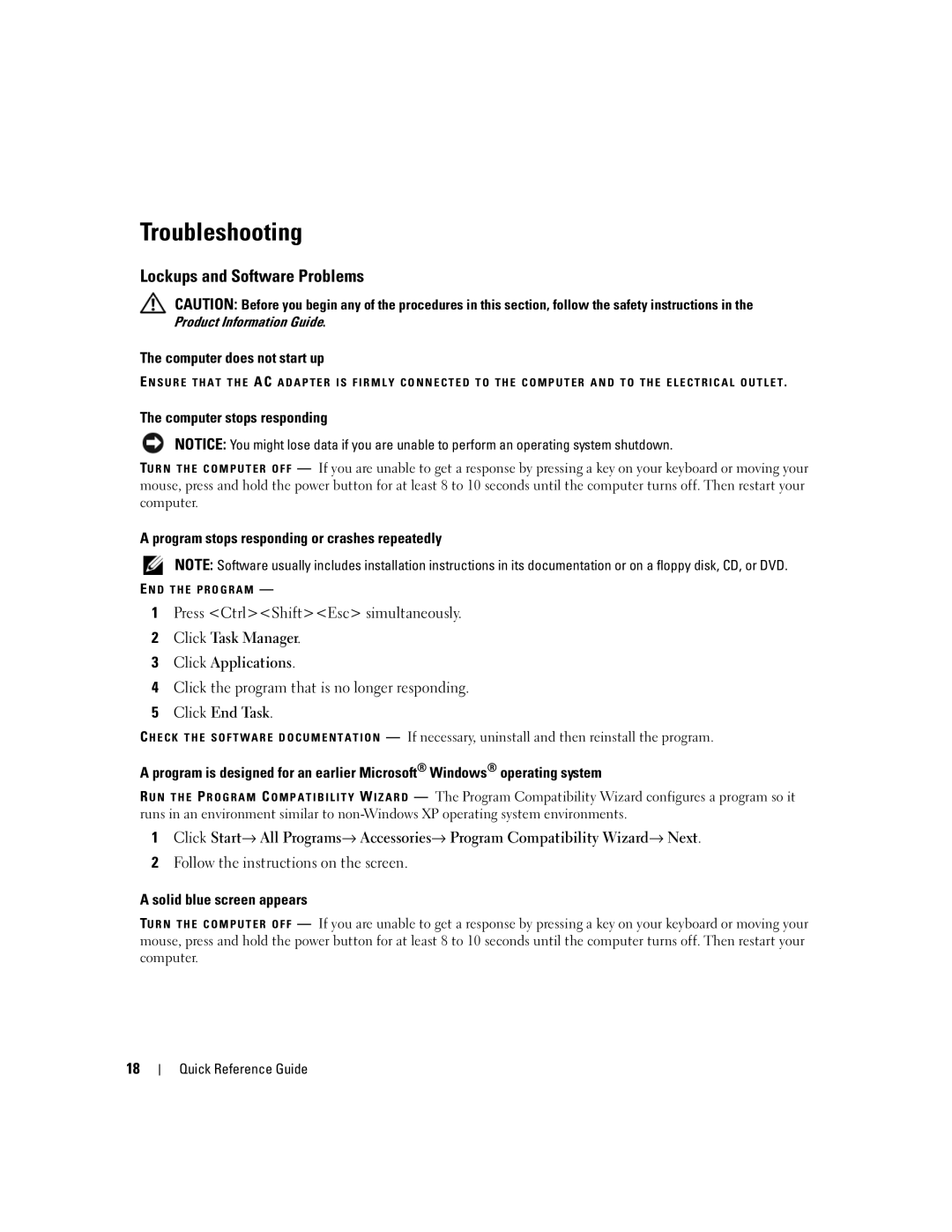 Troubleshooting

Lockups and Software Problems

CAUTION: Before you begin any of the procedures in this section, follow the safety instructions in the Product Information Guide.

The computer does not start up

ENSURE THAT THE AC ADAPTER IS FIRMLY CONNECTED TO THE COMPUTER AND TO THE ELECTRICAL OUTLET.

The computer stops responding

NOTICE: You might lose data if you are unable to perform an operating system shutdown.

TURN THE COMPUTER OFF — If you are unable to get a response by pressing a key on your keyboard or moving your mouse, press and hold the power button for at least 8 to 10 seconds until the computer turns off. Then restart your computer.

A program stops responding or crashes repeatedly

NOTE: Software usually includes installation instructions in its documentation or on a floppy disk, CD, or DVD.

END THE PROGRAM —

1 Press <Ctrl><Shift><Esc> simultaneously.
2 Click Task Manager.
3 Click Applications.
4 Click the program that is no longer responding.
5 Click End Task.

CHECK THE SOFTWARE DOCUMENTATION — If necessary, uninstall and then reinstall the program.

A program is designed for an earlier Microsoft® Windows® operating system

RUN THE PROGRAM COMPATIBILITY WIZARD — The Program Compatibility Wizard configures a program so it runs in an environment similar to non-Windows XP operating system environments.

1 Click Start→ All Programs→ Accessories→ Program Compatibility Wizard→ Next.
2 Follow the instructions on the screen.

A solid blue screen appears

TURN THE COMPUTER OFF — If you are unable to get a response by pressing a key on your keyboard or moving your mouse, press and hold the power button for at least 8 to 10 seconds until the computer turns off. Then restart your computer.

18 | Quick Reference Guide